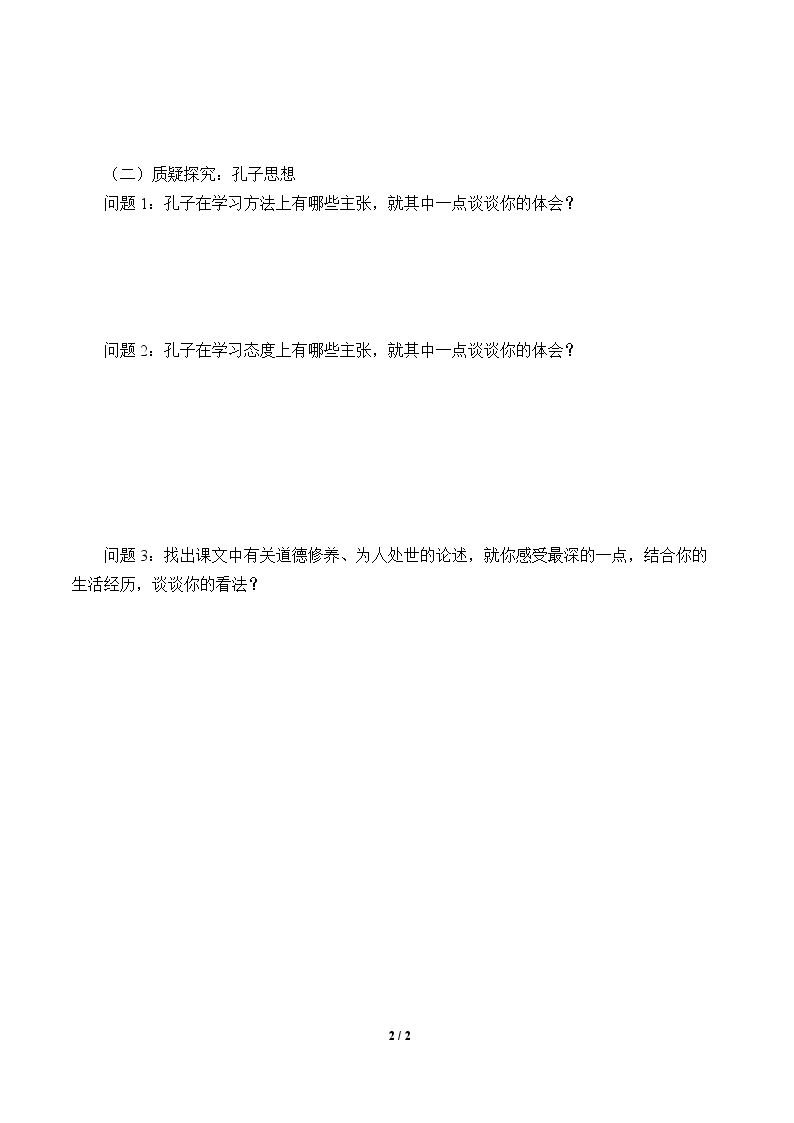 （二）质疑探究：孔子思想

问题1：孔子在学习方法上有哪些主张，就其中一点谈谈你的体会？

问题2：孔子在学习态度上有哪些主张，就其中一点谈谈你的体会？

问题3：找出课文中有关道德修养、为人处世的论述，就你感受最深的一点，结合你的生活经历，谈谈你的看法？

2 / 2